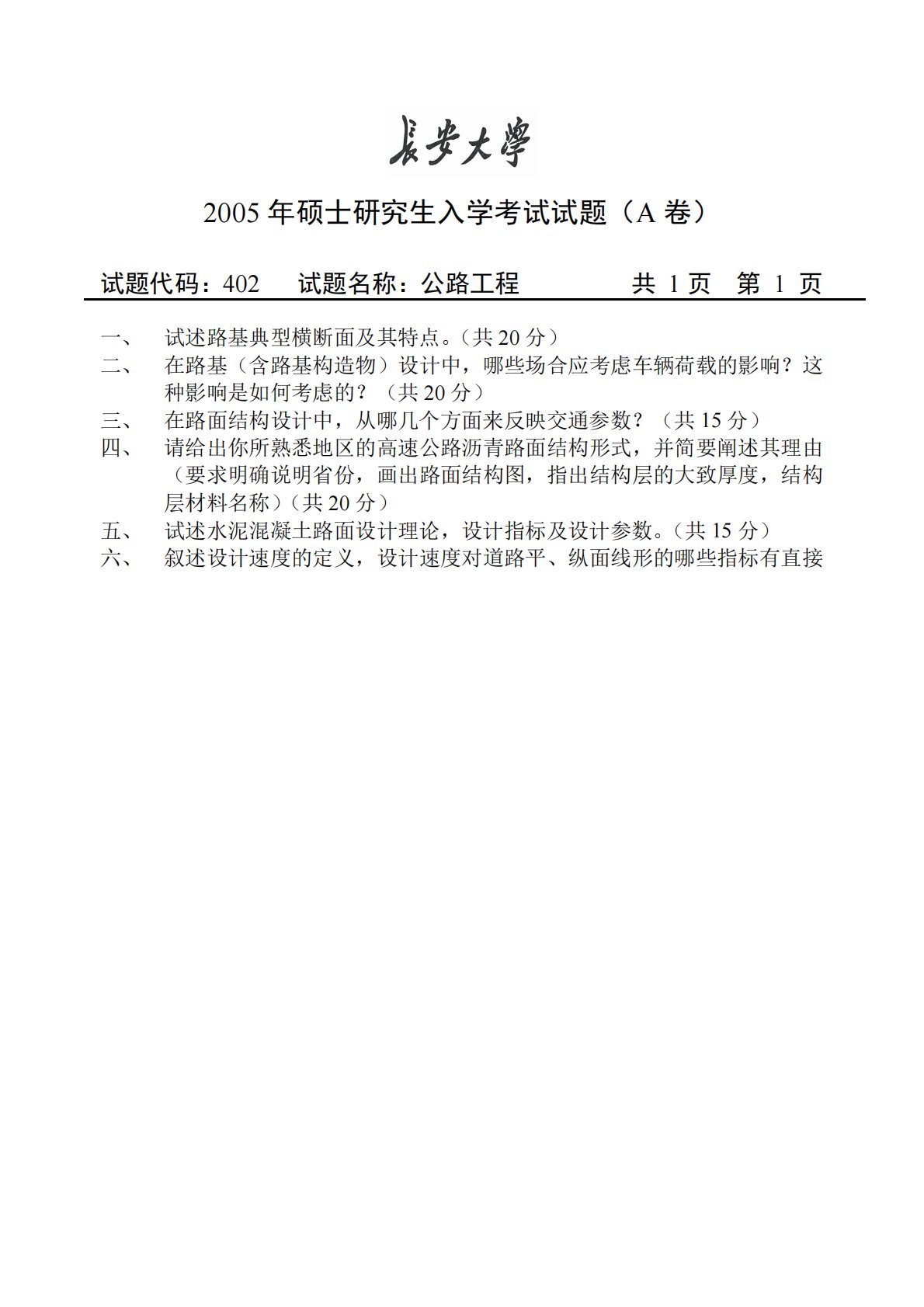 長安大學

2005 年硕士研究生入学考试试题（A 卷）

试题代码：402　试题名称：公路工程　　　共 1 页　第 1 页

一、　试述路基典型横断面及其特点。（共 20 分）
二、　在路基（含路基构造物）设计中，哪些场合应考虑车辆荷载的影响？这种影响是如何考虑的？（共 20 分）
三、　在路面结构设计中，从哪几个方面来反映交通参数？（共 15 分）
四、　请给出你所熟悉地区的高速公路沥青路面结构形式，并简要阐述其理由（要求明确说明省份，画出路面结构图，指出结构层的大致厚度，结构层材料名称）（共 20 分）
五、　试述水泥混凝土路面设计理论，设计指标及设计参数。（共 15 分）
六、　叙述设计速度的定义，设计速度对道路平、纵面线形的哪些指标有直接